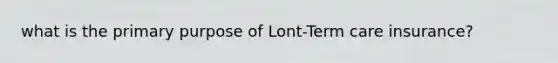 what is the primary purpose of Lont-Term care insurance?